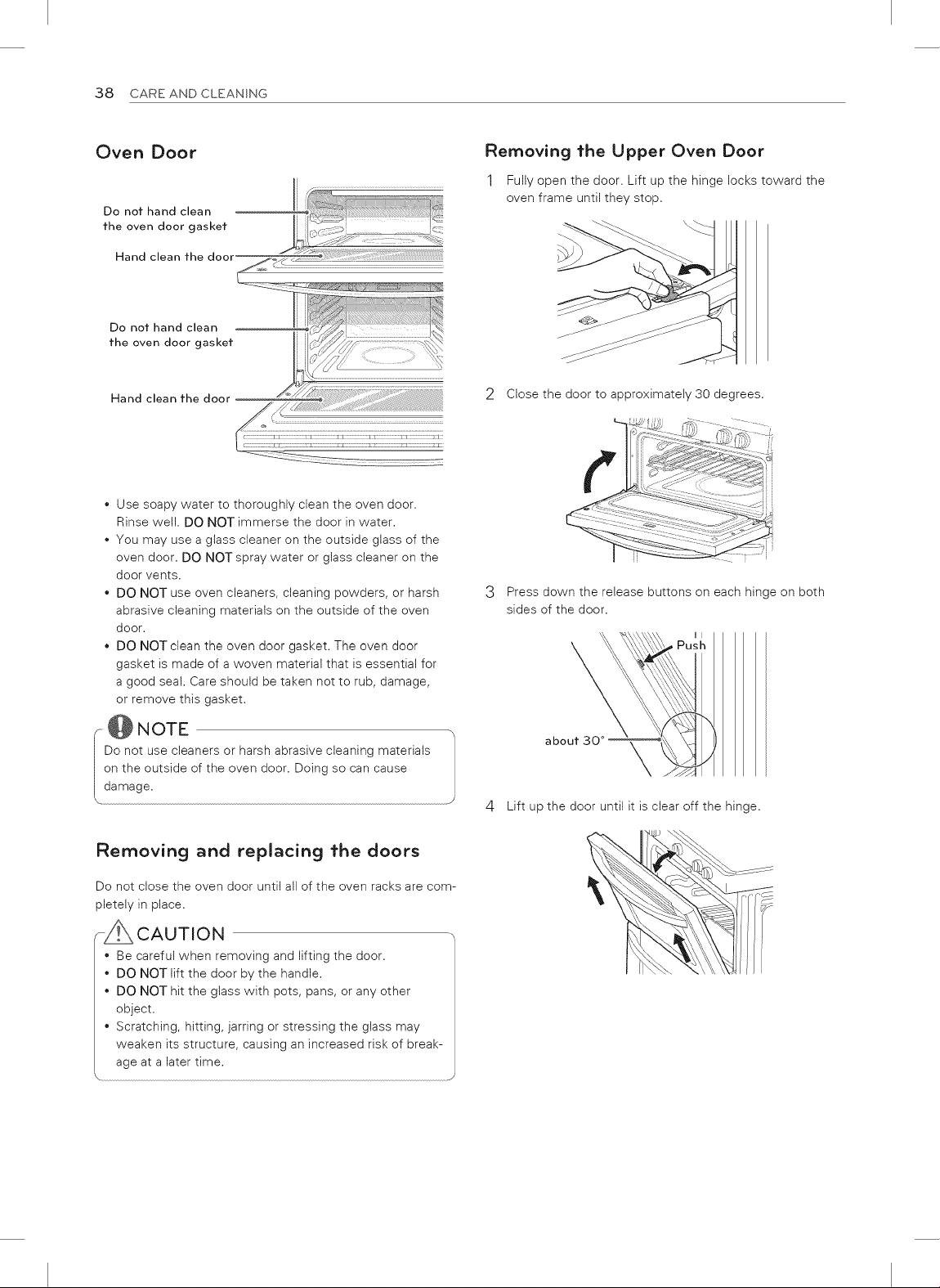 38 CARE AND CLEANING

Oven Door

Do not hand clean the oven door gasket

Hand clean the door

Do not hand clean the oven door gasket

Hand clean the door

• Use soapy water to thoroughly clean the oven door. Rinse well. DO NOT immerse the door in water.
• You may use a glass cleaner on the outside glass of the oven door. DO NOT spray water or glass cleaner on the door vents.
• DO NOT use oven cleaners, cleaning powders, or harsh abrasive cleaning materials on the outside of the oven door.
• DO NOT clean the oven door gasket. The oven door gasket is made of a woven material that is essential for a good seal. Care should be taken not to rub, damage, or remove this gasket.

NOTE

Do not use cleaners or harsh abrasive cleaning materials on the outside of the oven door. Doing so can cause damage.

Removing and replacing the doors

Do not close the oven door until all of the oven racks are completely in place.

CAUTION

• Be careful when removing and lifting the door.
• DO NOT lift the door by the handle.
• DO NOT hit the glass with pots, pans, or any other object.
• Scratching, hitting, jarring or stressing the glass may weaken its structure, causing an increased risk of breakage at a later time.

Removing the Upper Oven Door

1 Fully open the door. Lift up the hinge locks toward the oven frame until they stop.

2 Close the door to approximately 30 degrees.

3 Press down the release buttons on each hinge on both sides of the door.

Push

about 30°

4 Lift up the door until it is clear off the hinge.